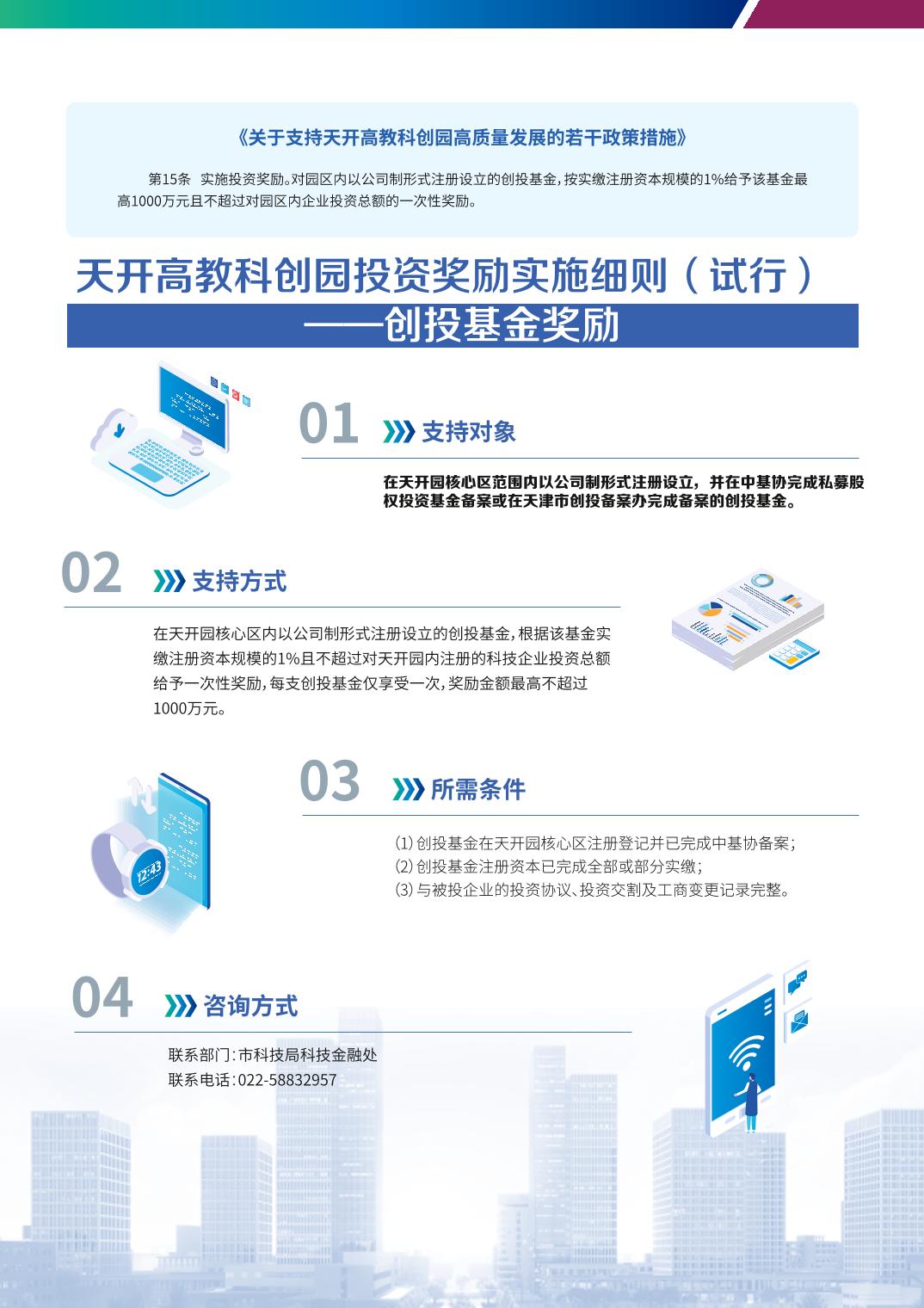 《关于支持天开高教科创园高质量发展的若干政策措施》

第15条 实施投资奖励。对园区内以公司制形式注册设立的创投基金，按实缴注册资本规模的1%给予该基金最高1000万元且不超过对园区内企业投资总额的一次性奖励。

天开高教科创园投资奖励实施细则（试行）
——创投基金奖励

01 支持对象

在天开园核心区范围内以公司制形式注册设立，并在中基协完成私募股权投资基金备案或在天津市创投备案办完成备案的创投基金。

02 支持方式

在天开园核心区内以公司制形式注册设立的创投基金，根据该基金实缴注册资本规模的1%且不超过对天开园内注册的科技企业投资总额给予一次性奖励，每支创投基金仅享受一次，奖励金额最高不超过1000万元。

03 所需条件

⑴创投基金在天开园核心区注册登记并已完成中基协备案；
⑵创投基金注册资本已完成全部或部分实缴；
⑶与被投企业的投资协议、投资交割及工商变更记录完整。

04 咨询方式

联系部门：市科技局科技金融处
联系电话：022-58832957